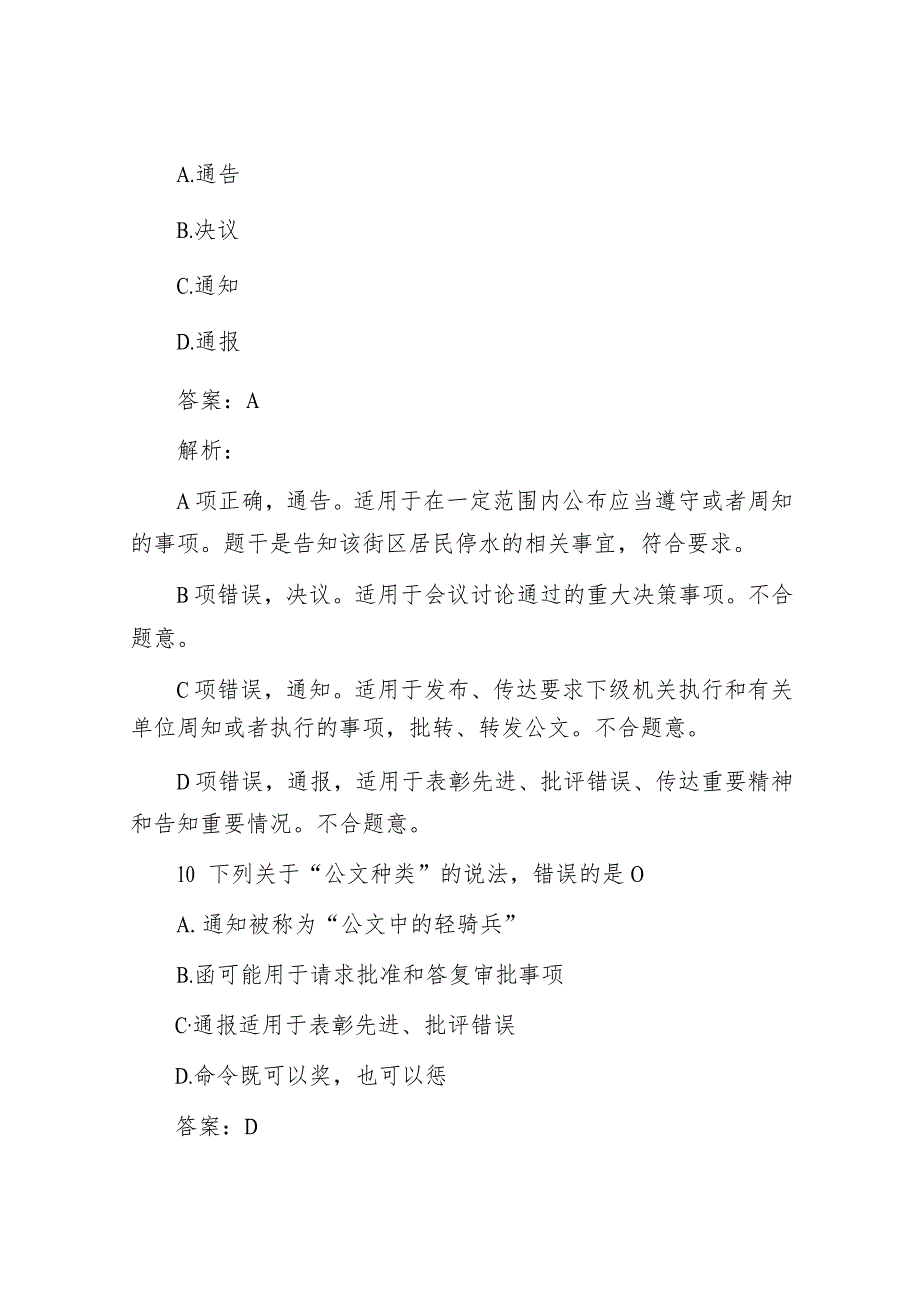 A.通告

B.决议

C.通知

D.通报

答案：A

解析：

A项正确，通告。适用于在一定范围内公布应当遵守或者周知的事项。题干是告知该街区居民停水的相关事宜，符合要求。

B项错误，决议。适用于会议讨论通过的重大决策事项。不合题意。

C项错误，通知。适用于发布、传达要求下级机关执行和有关单位周知或者执行的事项，批转、转发公文。不合题意。

D项错误，通报，适用于表彰先进、批评错误、传达重要精神和告知重要情况。不合题意。

10 下列关于“公文种类”的说法，错误的是O

A.通知被称为“公文中的轻骑兵”

B.函可能用于请求批准和答复审批事项

C·通报适用于表彰先进、批评错误

D.命令既可以奖，也可以惩

答案：D